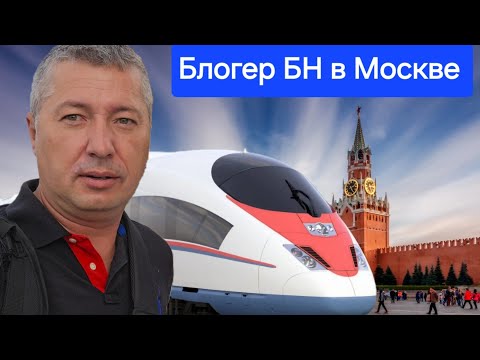 Блогер БН в Москве